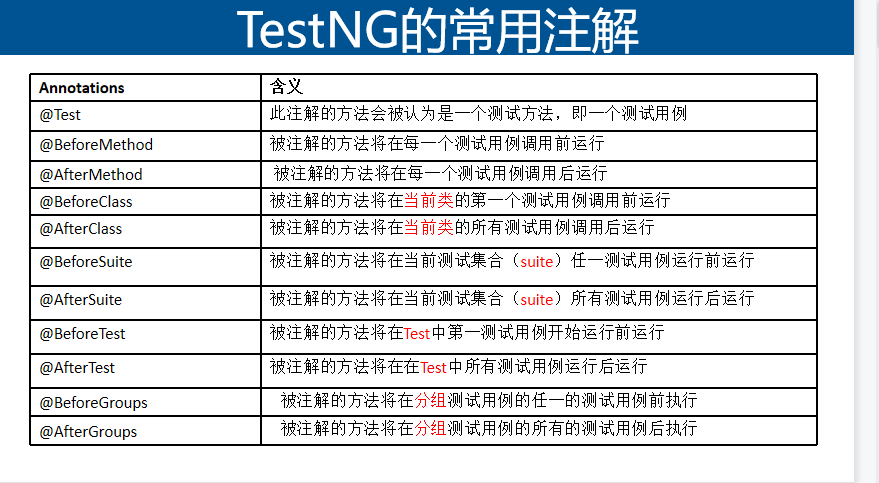 TestNG的常用注解

| Annotations | 含义 |
|---|---|
| @Test | 此注解的方法会被认为是一个测试方法，即一个测试用例 |
| @BeforeMethod | 被注解的方法将在每一个测试用例调用前运行 |
| @AfterMethod | 被注解的方法将在每一个测试用例调用后运行 |
| @BeforeClass | 被注解的方法将在当前类的第一个测试用例调用前运行 |
| @AfterClass | 被注解的方法将在当前类的所有测试用例调用后运行 |
| @BeforeSuite | 被注解的方法将在当前测试集合（suite）任一测试用例运行前运行 |
| @AfterSuite | 被注解的方法将在当前测试集合（suite）所有测试用例运行后运行 |
| @BeforeTest | 被注解的方法将在Test中第一测试用例开始运行前运行 |
| @AfterTest | 被注解的方法将在在Test中所有测试用例运行后运行 |
| @BeforeGroups | 被注解的方法将在分组测试用例的任一的测试用例前执行 |
| @AfterGroups | 被注解的方法将在分组测试用例的所有的测试用例后执行 |